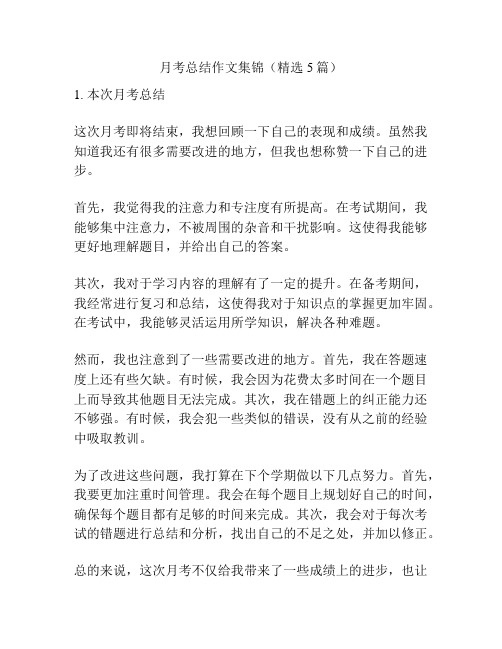 月考总结作文集锦（精选 5 篇）

1. 本次月考总结

这次月考即将结束，我想回顾一下自己的表现和成绩。虽然我知道我还有很多需要改进的地方，但我也想称赞一下自己的进步。

首先，我觉得我的注意力和专注度有所提高。在考试期间，我能够集中注意力，不被周围的杂音和干扰影响。这使得我能够更好地理解题目，并给出自己的答案。

其次，我对于学习内容的理解有了一定的提升。在备考期间，我经常进行复习和总结，这使得我对于知识点的掌握更加牢固。在考试中，我能够灵活运用所学知识，解决各种难题。

然而，我也注意到了一些需要改进的地方。首先，我在答题速度上还有些欠缺。有时候，我会因为花费太多时间在一个题目上而导致其他题目无法完成。其次，我在错题上的纠正能力还不够强。有时候，我会犯一些类似的错误，没有从之前的经验中吸取教训。

为了改进这些问题，我打算在下个学期做以下几点努力。首先，我要更加注重时间管理。我会在每个题目上规划好自己的时间，确保每个题目都有足够的时间来完成。其次，我会对于每次考试的错题进行总结和分析，找出自己的不足之处，并加以修正。

总的来说，这次月考不仅给我带来了一些成绩上的进步，也让